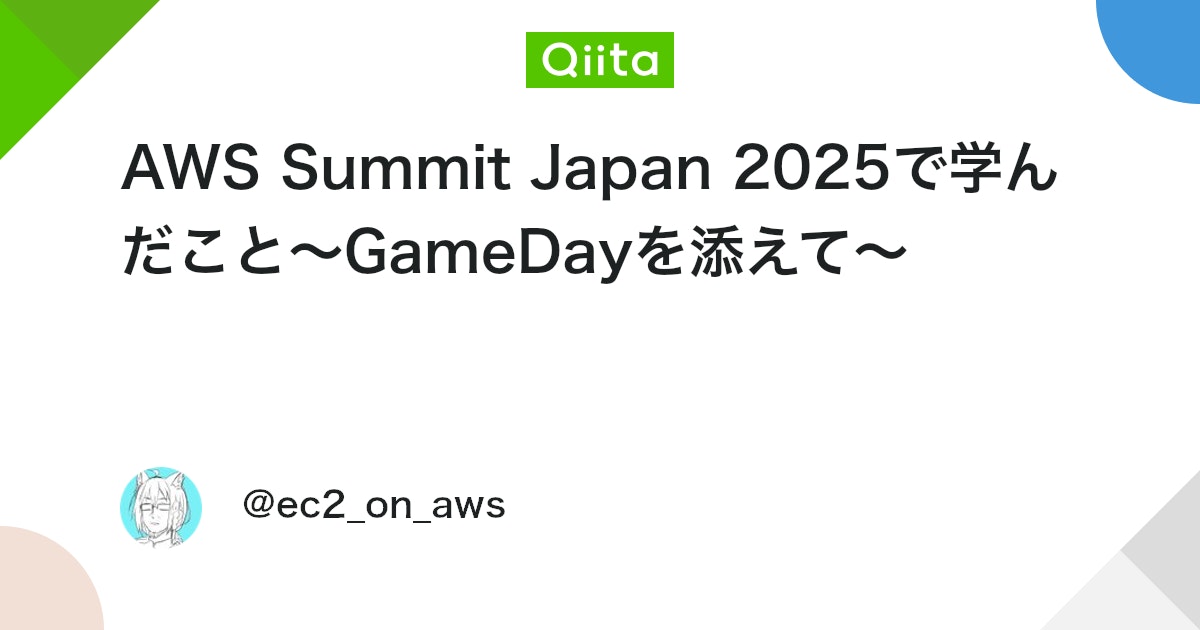 Qiita

AWS Summit Japan 2025で学んだこと〜GameDayを添えて〜

@ec2_on_aws